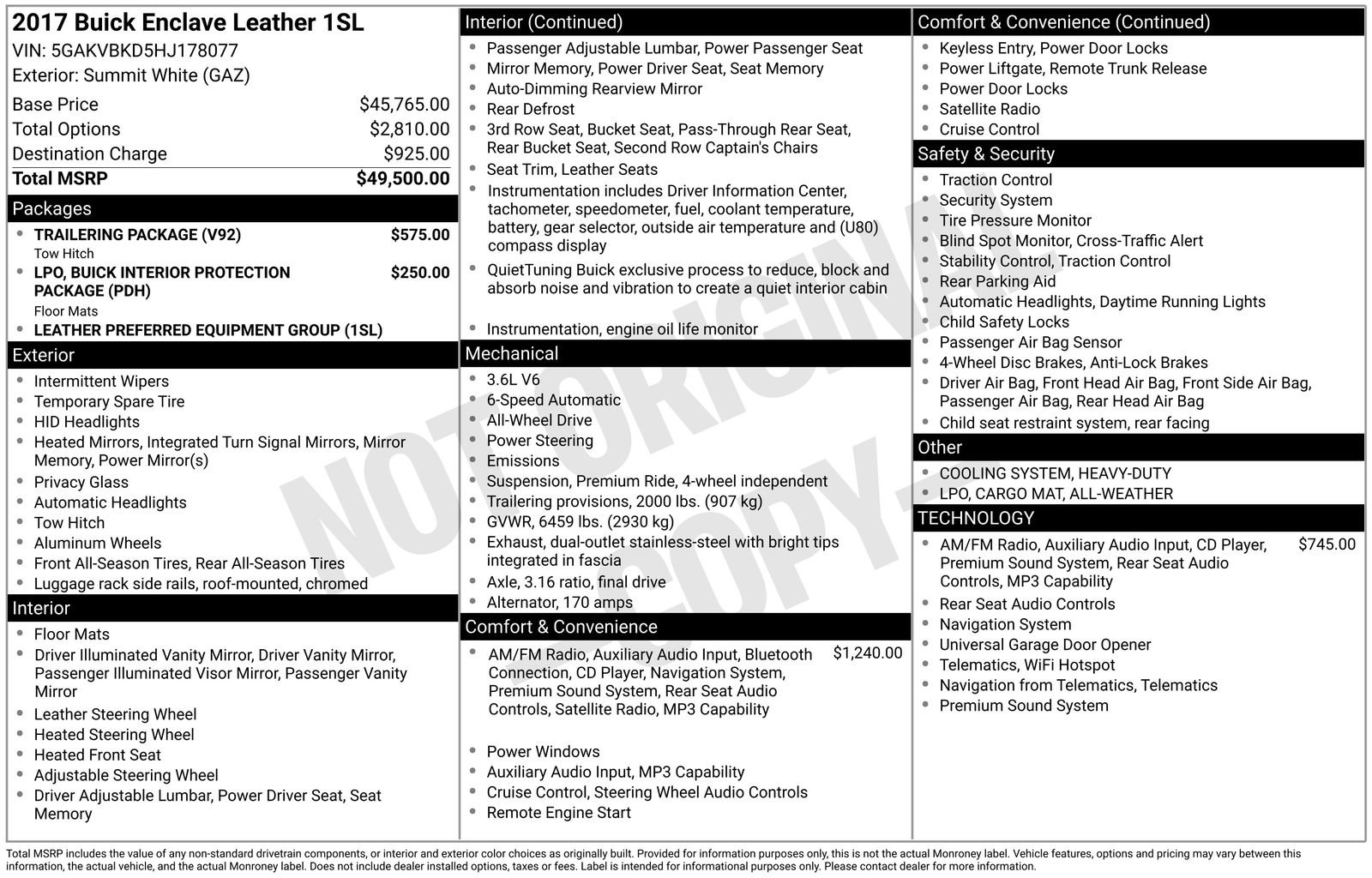 2017 Buick Enclave Leather 1SL
VIN: 5GAKVBKD5HJ178077
Exterior: Summit White (GAZ)

Base Price $45,765.00
Total Options $2,810.00
Destination Charge $925.00
Total MSRP $49,500.00

Packages
• TRAILERING PACKAGE (V92) $575.00
Tow Hitch
• LPO, BUICK INTERIOR PROTECTION PACKAGE (PDH) $250.00
Floor Mats
• LEATHER PREFERRED EQUIPMENT GROUP (1SL)

Exterior
• Intermittent Wipers
• Temporary Spare Tire
• HID Headlights
• Heated Mirrors, Integrated Turn Signal Mirrors, Mirror Memory, Power Mirror(s)
• Privacy Glass
• Automatic Headlights
• Tow Hitch
• Aluminum Wheels
• Front All-Season Tires, Rear All-Season Tires
• Luggage rack side rails, roof-mounted, chromed

Interior
• Floor Mats
• Driver Illuminated Vanity Mirror, Driver Vanity Mirror, Passenger Illuminated Visor Mirror, Passenger Vanity Mirror
• Leather Steering Wheel
• Heated Steering Wheel
• Heated Front Seat
• Adjustable Steering Wheel
• Driver Adjustable Lumbar, Power Driver Seat, Seat Memory

Interior (Continued)
• Passenger Adjustable Lumbar, Power Passenger Seat
• Mirror Memory, Power Driver Seat, Seat Memory
• Auto-Dimming Rearview Mirror
• Rear Defrost
• 3rd Row Seat, Bucket Seat, Pass-Through Rear Seat, Rear Bucket Seat, Second Row Captain's Chairs
• Seat Trim, Leather Seats
• Instrumentation includes Driver Information Center, tachometer, speedometer, fuel, coolant temperature, battery, gear selector, outside air temperature and (U80) compass display
• QuietTuning Buick exclusive process to reduce, block and absorb noise and vibration to create a quiet interior cabin
• Instrumentation, engine oil life monitor

Mechanical
• 3.6L V6
• 6-Speed Automatic
• All-Wheel Drive
• Power Steering
• Emissions
• Suspension, Premium Ride, 4-wheel independent
• Trailering provisions, 2000 lbs. (907 kg)
• GVWR, 6459 lbs. (2930 kg)
• Exhaust, dual-outlet stainless-steel with bright tips integrated in fascia
• Axle, 3.16 ratio, final drive
• Alternator, 170 amps

Comfort & Convenience
• AM/FM Radio, Auxiliary Audio Input, Bluetooth Connection, CD Player, Navigation System, Premium Sound System, Rear Seat Audio Controls, Satellite Radio, MP3 Capability $1,240.00
• Power Windows
• Auxiliary Audio Input, MP3 Capability
• Cruise Control, Steering Wheel Audio Controls
• Remote Engine Start

Comfort & Convenience (Continued)
• Keyless Entry, Power Door Locks
• Power Liftgate, Remote Trunk Release
• Power Door Locks
• Satellite Radio
• Cruise Control

Safety & Security
• Traction Control
• Security System
• Tire Pressure Monitor
• Blind Spot Monitor, Cross-Traffic Alert
• Stability Control, Traction Control
• Rear Parking Aid
• Automatic Headlights, Daytime Running Lights
• Child Safety Locks
• Passenger Air Bag Sensor
• 4-Wheel Disc Brakes, Anti-Lock Brakes
• Driver Air Bag, Front Head Air Bag, Front Side Air Bag, Passenger Air Bag, Rear Head Air Bag
• Child seat restraint system, rear facing

Other
• COOLING SYSTEM, HEAVY-DUTY
• LPO, CARGO MAT, ALL-WEATHER

TECHNOLOGY
• AM/FM Radio, Auxiliary Audio Input, CD Player, Premium Sound System, Rear Seat Audio Controls, MP3 Capability $745.00
• Rear Seat Audio Controls
• Navigation System
• Universal Garage Door Opener
• Telematics, WiFi Hotspot
• Navigation from Telematics, Telematics
• Premium Sound System

Total MSRP includes the value of any non-standard drivetrain components, or interior and exterior color choices as originally built. Provided for information purposes only, this is not the actual Monroney label. Vehicle features, options and pricing may vary between this information, the actual vehicle, and the actual Monroney label. Does not include dealer installed options, taxes or fees. Label is intended for informational purposes only. Please contact dealer for more information.

NOT ORIGINAL - COPY -